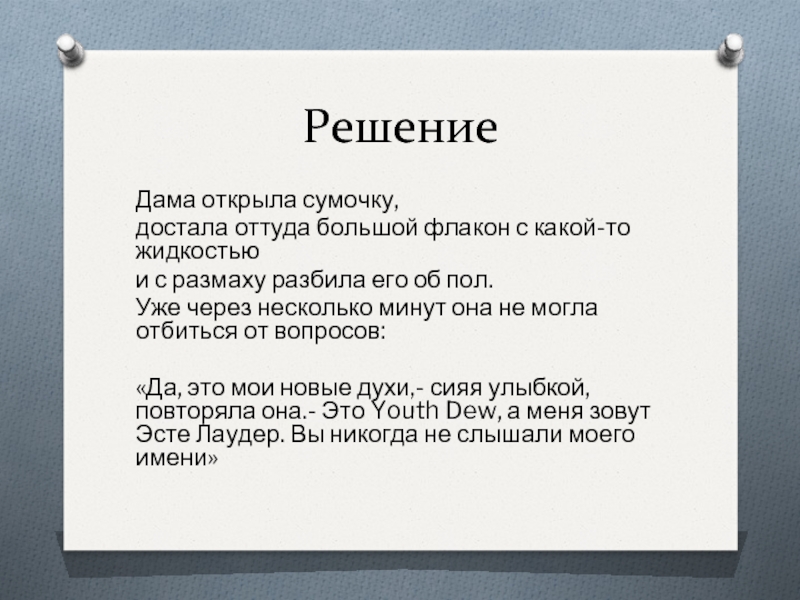 Решение

Дама открыла сумочку,

достала оттуда большой флакон с какой-то жидкостью

и с размаху разбила его об пол.

Уже через несколько минут она не могла отбиться от вопросов:

«Да, это мои новые духи,- сияя улыбкой, повторяла она.- Это Youth Dew, а меня зовут Эсте Лаудер. Вы никогда не слышали моего имени»